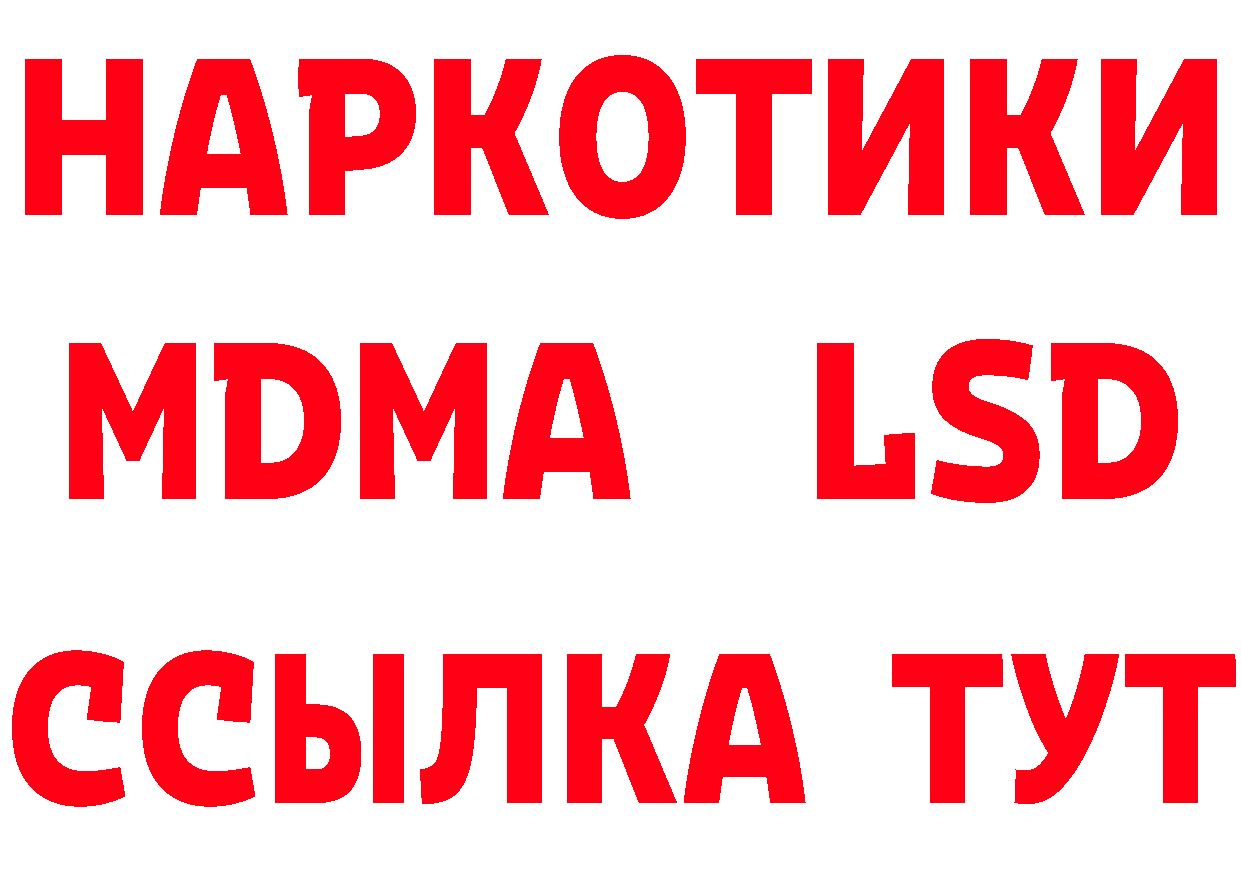 НАРКОТИКИ
MDMA LSD
ССЫЛКА ТУТ